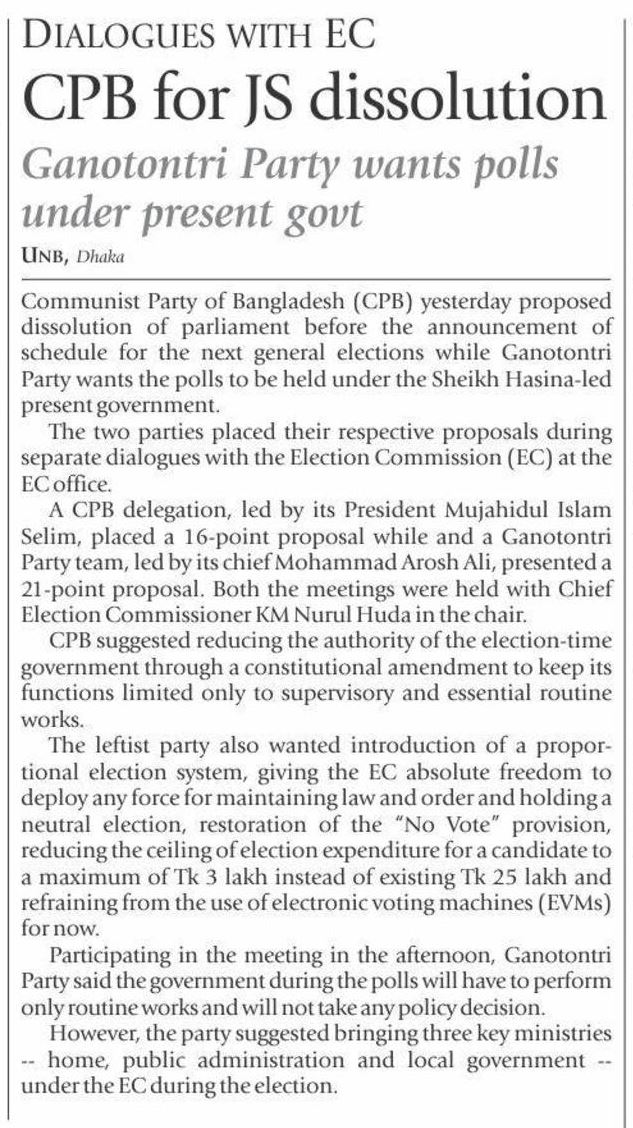 DIALOGUES WITH EC

CPB for JS dissolution

Ganotontri Party wants polls under present govt

UNB, Dhaka

Communist Party of Bangladesh (CPB) yesterday proposed dissolution of parliament before the announcement of schedule for the next general elections while Ganotontri Party wants the polls to be held under the Sheikh Hasina-led present government.

The two parties placed their respective proposals during separate dialogues with the Election Commission (EC) at the EC office.

A CPB delegation, led by its President Mujahidul Islam Selim, placed a 16-point proposal while and a Ganotontri Party team, led by its chief Mohammad Arosh Ali, presented a 21-point proposal. Both the meetings were held with Chief Election Commissioner KM Nurul Huda in the chair.

CPB suggested reducing the authority of the election-time government through a constitutional amendment to keep its functions limited only to supervisory and essential routine works.

The leftist party also wanted introduction of a proportional election system, giving the EC absolute freedom to deploy any force for maintaining law and order and holding a neutral election, restoration of the "No Vote" provision, reducing the ceiling of election expenditure for a candidate to a maximum of Tk 3 lakh instead of existing Tk 25 lakh and refraining from the use of electronic voting machines (EVMs) for now.

Participating in the meeting in the afternoon, Ganotontri Party said the government during the polls will have to perform only routine works and will not take any policy decision.

However, the party suggested bringing three key ministries -- home, public administration and local government -- under the EC during the election.